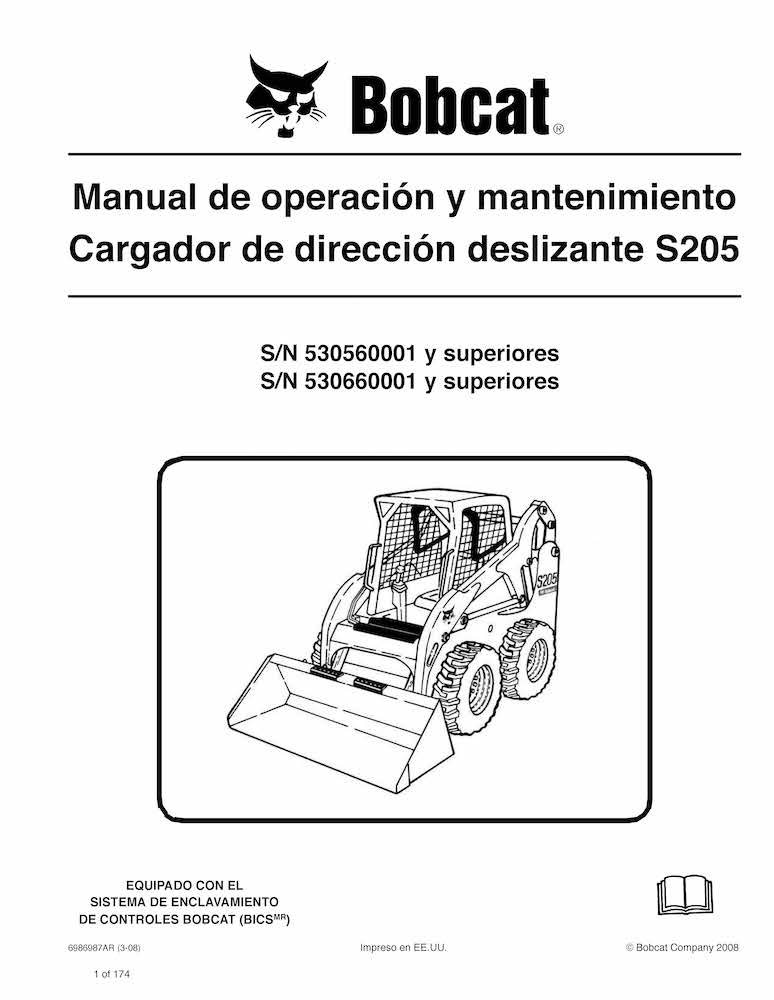 Bobcat®

Manual de operación y mantenimiento
Cargador de dirección deslizante S205

S/N 530560001 y superiores
S/N 530660001 y superiores

S205

EQUIPADO CON EL SISTEMA DE ENCLAVAMIENTO DE CONTROLES BOBCAT (BICS$^{MR}$)

6986987AR (3-08)

Impreso en EE.UU.

© Bobcat Company 2008

1 of 174